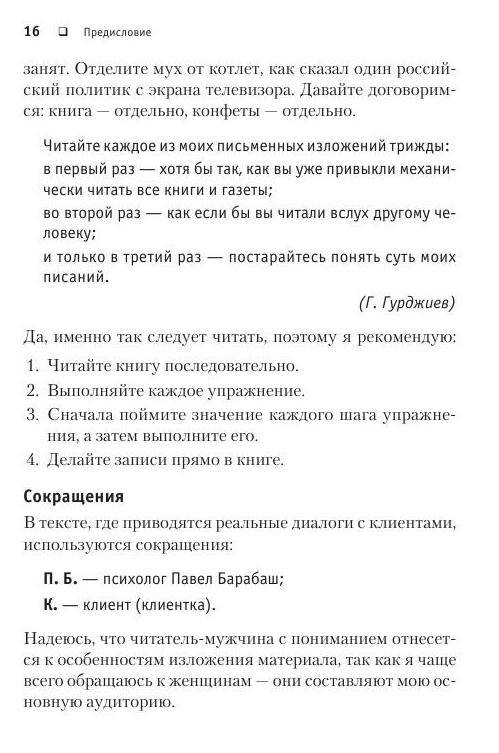 16 ❑ Предисловие

занят. Отделите мух от котлет, как сказал один российский политик с экрана телевизора. Давайте договоримся: книга — отдельно, конфеты — отдельно.

Читайте каждое из моих письменных изложений трижды:
в первый раз — хотя бы так, как вы уже привыкли механически читать все книги и газеты;
во второй раз — как если бы вы читали вслух другому человеку;
и только в третий раз — постарайтесь понять суть моих писаний.

(Г. Гурджиев)

Да, именно так следует читать, поэтому я рекомендую:

1. Читайте книгу последовательно.
2. Выполняйте каждое упражнение.
3. Сначала поймите значение каждого шага упражнения, а затем выполните его.
4. Делайте записи прямо в книге.

Сокращения

В тексте, где приводятся реальные диалоги с клиентами, используются сокращения:

П. Б. — психолог Павел Барабаш;
К. — клиент (клиентка).

Надеюсь, что читатель-мужчина с пониманием отнесется к особенностям изложения материала, так как я чаще всего обращаюсь к женщинам — они составляют мою основную аудиторию.